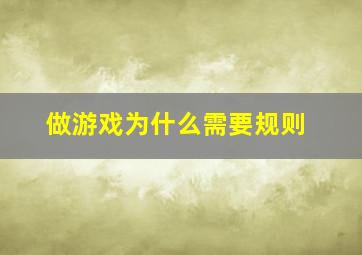 做游戏为什么需要规则